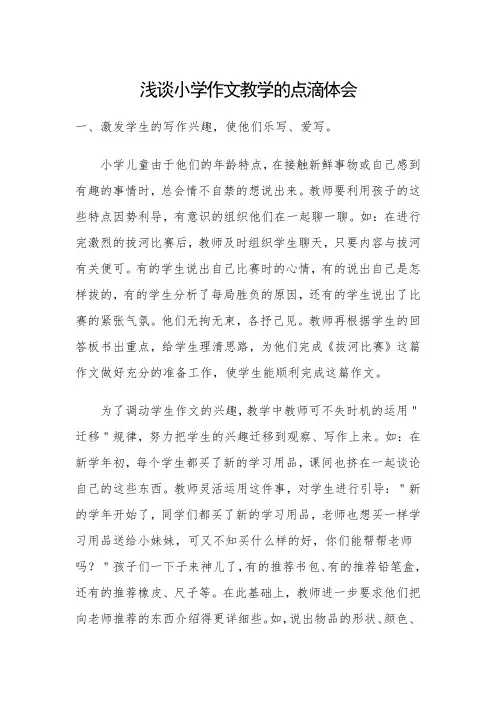 浅谈小学作文教学的点滴体会

一、激发学生的写作兴趣，使他们乐写、爱写。

小学儿童由于他们的年龄特点，在接触新鲜事物或自己感到有趣的事情时，总会情不自禁的想说出来。教师要利用孩子的这些特点因势利导，有意识的组织他们在一起聊一聊。如：在进行完激烈的拔河比赛后，教师及时组织学生聊天，只要内容与拔河有关便可。有的学生说出自己比赛时的心情，有的说出自己是怎样拔的，有的学生分析了每局胜负的原因，还有的学生说出了比赛的紧张气氛。他们无拘无束，各抒己见。教师再根据学生的回答板书出重点，给学生理清思路，为他们完成《拔河比赛》这篇作文做好充分的准备工作，使学生能顺利完成这篇作文。

为了调动学生作文的兴趣，教学中教师可不失时机的运用"迁移"规律，努力把学生的兴趣迁移到观察、写作上来。如：在新学年初，每个学生都买了新的学习用品，课间也挤在一起谈论自己的这些东西。教师灵活运用这件事，对学生进行引导："新的学年开始了，同学们都买了新的学习用品，老师也想买一样学习用品送给小妹妹，可又不知买什么样的好，你们能帮帮老师吗？"孩子们一下子来神儿了，有的推荐书包、有的推荐铅笔盒，还有的推荐橡皮、尺子等。在此基础上，教师进一步要求他们把向老师推荐的东西介绍得更详细些。如，说出物品的形状、颜色、